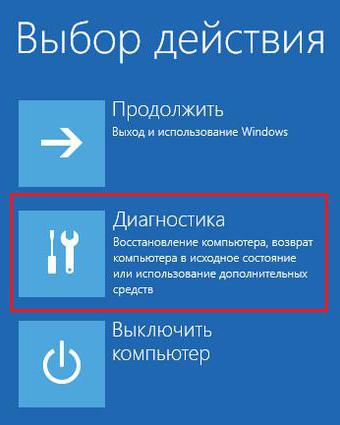 Выбор действия

Продолжить
Выход и использование Windows

Диагностика
Восстановление компьютера, возврат компьютера в исходное состояние или использование дополнительных средств

Выключить компьютер